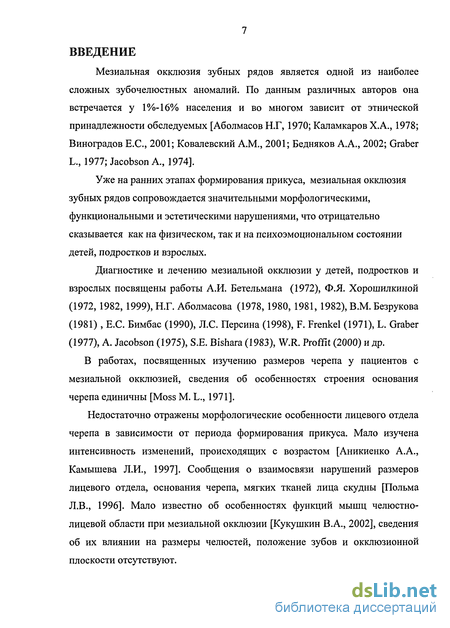 7

ВВЕДЕНИЕ

Мезиальная окклюзия зубных рядов является одной из наиболее сложных зубочелюстных аномалий. По данным различных авторов она встречается у 1%-16% населения и во многом зависит от этнической принадлежности обследуемых [Аболмасов Н.Г, 1970; Каламкаров Х.А., 1978; Виноградов Е.С., 2001; Ковалевский А.М., 2001; Бедняков А.А., 2002; Graber L., 1977; Jacobson A., 1974].

Уже на ранних этапах формирования прикуса, мезиальная окклюзия зубных рядов сопровождается значительными морфологическими, функциональными и эстетическими нарушениями, что отрицательно сказывается как на физическом, так и на психоэмоциональном состоянии детей, подростков и взрослых.

Диагностике и лечению мезиальной окклюзии у детей, подростков и взрослых посвящены работы А.И. Бетельмана (1972), Ф.Я. Хорошилкиной (1972, 1982, 1999), Н.Г. Аболмасова (1978, 1980, 1981, 1982), В.М. Безрукова (1981) , Е.С. Бимбас (1990), Л.С. Персина (1998), F. Frenkel (1971), L. Graber (1977), A. Jacobson (1975), S.E. Bishara (1983), W.R. Proffit (2000) и др.

В работах, посвященных изучению размеров черепа у пациентов с мезиальной окклюзией, сведения об особенностях строения основания черепа единичны [Moss M. L., 1971].

Недостаточно отражены морфологические особенности лицевого отдела черепа в зависимости от периода формирования прикуса. Мало изучена интенсивность изменений, происходящих с возрастом [Аникиенко А.А., Камышева Л.И., 1997]. Сообщения о взаимосвязи нарушений размеров лицевого отдела, основания черепа, мягких тканей лица скудны [Польма Л.В., 1996]. Мало известно об особенностях функций мышц челюстно-лицевой области при мезиальной окклюзии [Кукушкин В.А., 2002], сведения об их влиянии на размеры челюстей, положение зубов и окклюзионной плоскости отсутствуют.

dsLib.net
библиотека диссертаций